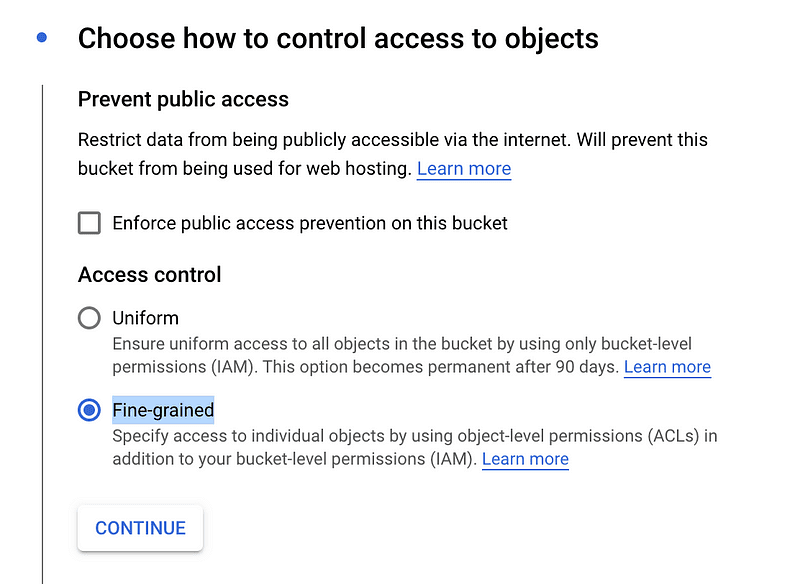 Choose how to control access to objects

Prevent public access

Restrict data from being publicly accessible via the internet. Will prevent this bucket from being used for web hosting. Learn more

Enforce public access prevention on this bucket

Access control

Uniform

Ensure uniform access to all objects in the bucket by using only bucket-level permissions (IAM). This option becomes permanent after 90 days. Learn more

Fine-grained

Specify access to individual objects by using object-level permissions (ACLs) in addition to your bucket-level permissions (IAM). Learn more

CONTINUE